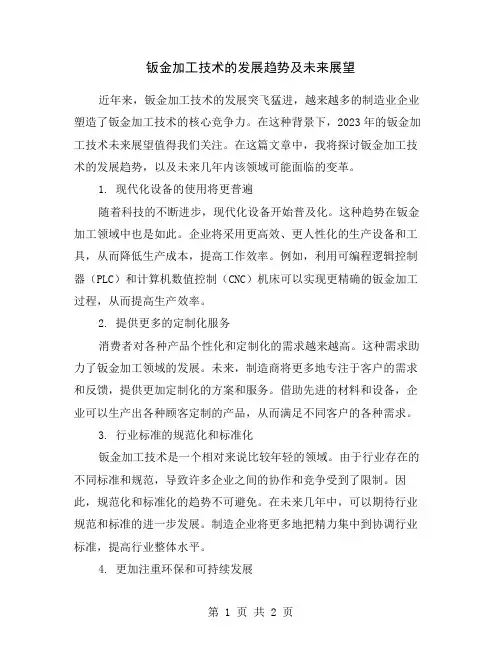 钣金加工技术的发展趋势及未来展望

近年来，钣金加工技术的发展突飞猛进，越来越多的制造业企业塑造了钣金加工技术的核心竞争力。在这种背景下，2023年的钣金加工技术未来展望值得我们关注。在这篇文章中，我将探讨钣金加工技术的发展趋势，以及未来几年内该领域可能面临的变革。

1. 现代化设备的使用将更普遍

随着科技的不断进步，现代化设备开始普及化。这种趋势在钣金加工领域中也是如此。企业将采用更高效、更人性化的生产设备和工具，从而降低生产成本，提高工作效率。例如，利用可编程逻辑控制器（PLC）和计算机数值控制（CNC）机床可以实现更精确的钣金加工过程，从而提高生产效率。

2. 提供更多的定制化服务

消费者对各种产品个性化和定制化的需求越来越高。这种需求助力了钣金加工领域的发展。未来，制造商将更多地专注于客户的需求和反馈，提供更加定制化的方案和服务。借助先进的材料和设备，企业可以生产出各种顾客定制的产品，从而满足不同客户的各种需求。

3. 行业标准的规范化和标准化

钣金加工技术是一个相对来说比较年轻的领域。由于行业存在的不同标准和规范，导致许多企业之间的协作和竞争受到了限制。因此，规范化和标准化的趋势不可避免。在未来几年中，可以期待行业规范和标准的进一步发展。制造企业将更多地把精力集中到协调行业标准，提高行业整体水平。

4. 更加注重环保和可持续发展

第 1 页 共 2 页